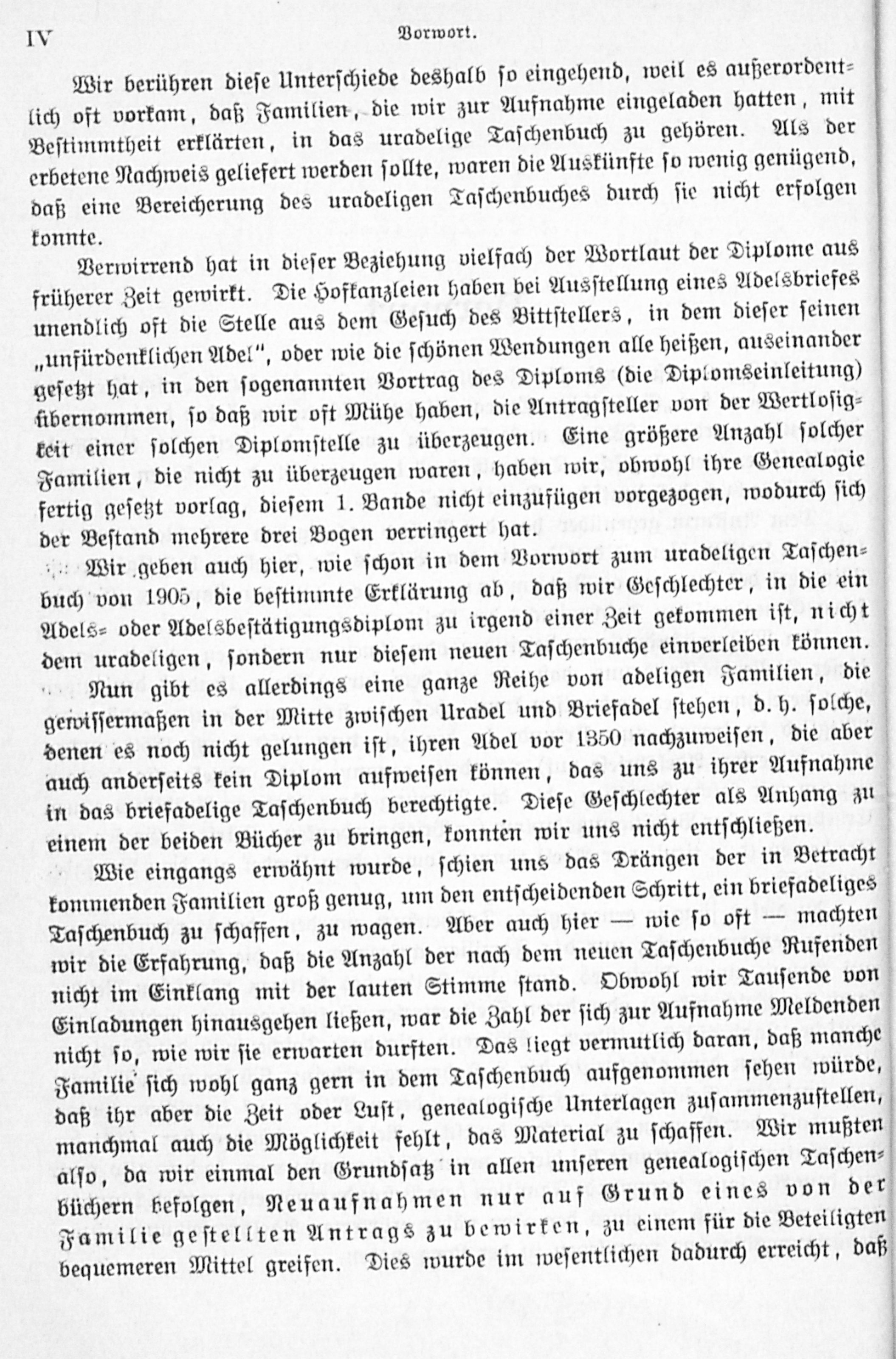 IV Vorwort.

Wir berühren diese Unterschiede deshalb so eingehend, weil es außerordentlich oft vorkam, daß Familien, die wir zur Aufnahme eingeladen hatten, mit Bestimmtheit erklärten, in das uradelige Taschenbuch zu gehören. Als der erbetene Nachweis geliefert werden sollte, waren die Auskünfte so wenig genügend, daß eine Bereicherung des uradeligen Taschenbuches durch sie nicht erfolgen konnte.

Verwirrend hat in dieser Beziehung vielfach der Wortlaut der Diplome aus früherer Zeit gewirkt. Die Hofkanzleien haben bei Ausstellung eines Adelsbriefes unendlich oft die Stelle aus dem Gesuch des Bittstellers, in dem dieser seinen „unfürdenklichen Adel", oder wie die schönen Wendungen alle heißen, auseinander gesetzt hat, in den sogenannten Vortrag des Diploms (die Diplomseinleitung) übernommen, so daß wir oft Mühe haben, die Antragsteller von der Wertlosigkeit einer solchen Diplomstelle zu überzeugen. Eine größere Anzahl solcher Familien, die nicht zu überzeugen waren, haben wir, obwohl ihre Genealogie fertig gesetzt vorlag, diesem 1. Bande nicht einzufügen vorgezogen, wodurch sich der Bestand mehrere drei Bogen verringert hat.

Wir geben auch hier, wie schon in dem Vorwort zum uradeligen Taschenbuch von 1905, die bestimmte Erklärung ab, daß wir Geschlechter, in die ein Adels- oder Adelsbestätigungsdiplom zu irgend einer Zeit gekommen ist, nicht dem uradeligen, sondern nur diesem neuen Taschenbuche einverleiben können.

Nun gibt es allerdings eine ganze Reihe von adeligen Familien, die gewissermaßen in der Mitte zwischen Uradel und Briefadel stehen, d. h. solche, denen es noch nicht gelungen ist, ihren Adel vor 1350 nachzuweisen, die aber auch anderseits kein Diplom aufweisen können, das uns zu ihrer Aufnahme in das briefadelige Taschenbuch berechtigte. Diese Geschlechter als Anhang zu einem der beiden Bücher zu bringen, konnten wir uns nicht entschließen.

Wie eingangs erwähnt wurde, schien uns das Drängen der in Betracht kommenden Familien groß genug, um den entscheidenden Schritt, ein briefadeliges Taschenbuch zu schaffen, zu wagen. Aber auch hier — wie so oft — machten wir die Erfahrung, daß die Anzahl der nach dem neuen Taschenbuche Rufenden nicht im Einklang mit der lauten Stimme stand. Obwohl wir Tausende von Einladungen hinausgehen ließen, war die Zahl der sich zur Aufnahme Meldenden nicht so, wie wir sie erwarten durften. Das liegt vermutlich daran, daß manche Familie sich wohl ganz gern in dem Taschenbuch aufgenommen sehen würde, daß ihr aber die Zeit oder Lust, genealogische Unterlagen zusammenzustellen, manchmal auch die Möglichkeit fehlt, das Material zu schaffen. Wir mußten also, da wir einmal den Grundsatz in allen unseren genealogischen Taschenbüchern befolgen, Neuaufnahmen nur auf Grund eines von der Familie gestellten Antrags zu bewirken, zu einem für die Beteiligten bequemeren Mittel greifen. Dies wurde im wesentlichen dadurch erreicht, daß